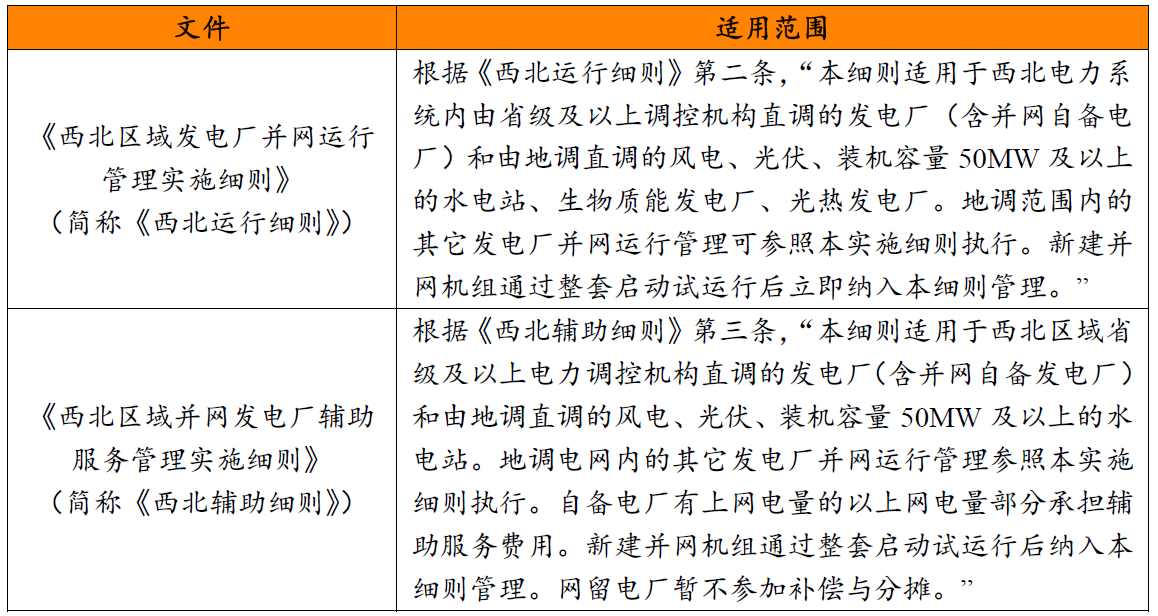 | 文件 | 适用范围 |
|---|---|
| 《西北区域发电厂并网运行管理实施细则》（简称《西北运行细则》） | 根据《西北运行细则》第二条，“本细则适用于西北电力系统内由省级及以上调控机构直调的发电厂（含并网自备电厂）和由地调直调的风电、光伏、装机容量 50MW 及以上的水电站、生物质能发电厂、光热发电厂。地调范围内的其它发电厂并网运行管理可参照本实施细则执行。新建并网机组通过整套启动试运行后立即纳入本细则管理。” |
| 《西北区域并网发电厂辅助服务管理实施细则》（简称《西北辅助细则》） | 根据《西北辅助细则》第三条，“本细则适用于西北区域省级及以上电力调控机构直调的发电厂（含并网自备发电厂）和由地调直调的风电、光伏、装机容量 50MW 及以上的水电站。地调电网内的其它发电厂并网运行管理参照本实施细则执行。自备电厂有上网电量的以上网电量部分承担辅助服务费用。新建并网机组通过整套启动试运行后纳入本细则管理。网留电厂暂不参加补偿与分摊。” |